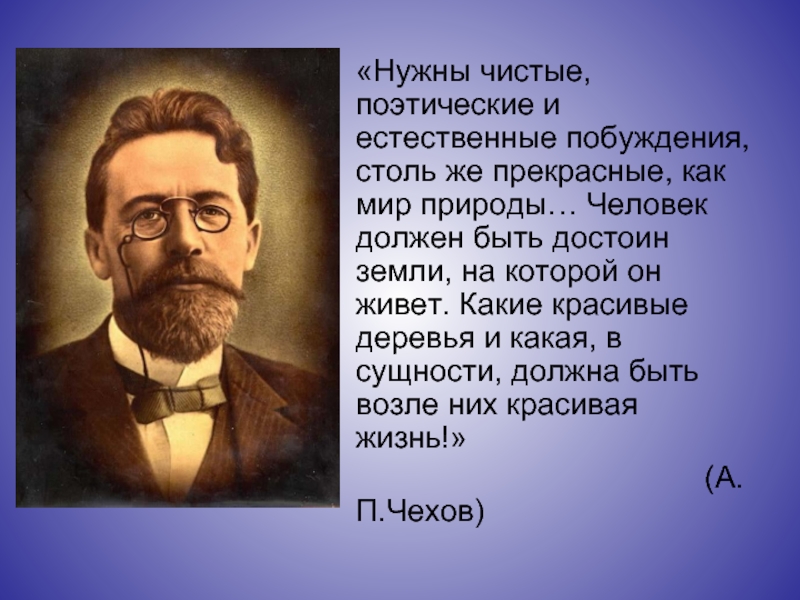 «Нужны чистые, поэтические и естественные побуждения, столь же прекрасные, как мир природы… Человек должен быть достоин земли, на которой он живет. Какие красивые деревья и какая, в сущности, должна быть возле них красивая жизнь!»

(А. П.Чехов)